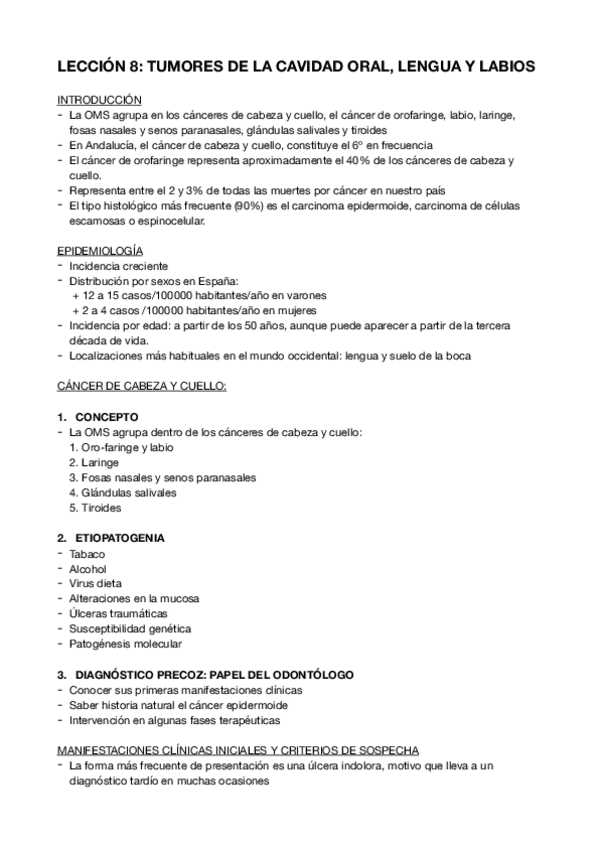 LECCIÓN 8: TUMORES DE LA CAVIDAD ORAL, LENGUA Y LABIOS

INTRODUCCIÓN
- La OMS agrupa en los cánceres de cabeza y cuello, el cáncer de orofaringe, labio, laringe, fosas nasales y senos paranasales, glándulas salivales y tiroides
- En Andalucía, el cáncer de cabeza y cuello, constituye el 6º en frecuencia
- El cáncer de orofaringe representa aproximadamente el 40% de los cánceres de cabeza y cuello.
- Representa entre el 2 y 3% de todas las muertes por cáncer en nuestro país
- El tipo histológico más frecuente (90%) es el carcinoma epidermoide, carcinoma de células escamosas o espinocelular.

EPIDEMIOLOGÍA
- Incidencia creciente
- Distribución por sexos en España:
+ 12 a 15 casos/100000 habitantes/año en varones
+ 2 a 4 casos /100000 habitantes/año en mujeres
- Incidencia por edad: a partir de los 50 años, aunque puede aparecer a partir de la tercera década de vida.
- Localizaciones más habituales en el mundo occidental: lengua y suelo de la boca

CÁNCER DE CABEZA Y CUELLO:

1. CONCEPTO
- La OMS agrupa dentro de los cánceres de cabeza y cuello:
1. Oro-faringe y labio
2. Laringe
3. Fosas nasales y senos paranasales
4. Glándulas salivales
5. Tiroides

2. ETIOPATOGENIA
- Tabaco
- Alcohol
- Virus dieta
- Alteraciones en la mucosa
- Úlceras traumáticas
- Susceptibilidad genética
- Patogénesis molecular

3. DIAGNÓSTICO PRECOZ: PAPEL DEL ODONTÓLOGO
- Conocer sus primeras manifestaciones clínicas
- Saber historia natural el cáncer epidermoide
- Intervención en algunas fases terapéuticas

MANIFESTACIONES CLÍNICAS INICIALES Y CRITERIOS DE SOSPECHA
- La forma más frecuente de presentación es una úlcera indolora, motivo que lleva a un diagnóstico tardío en muchas ocasiones